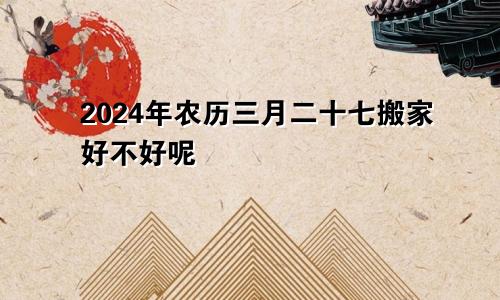 2024年农历三月二十七搬家好不好呢